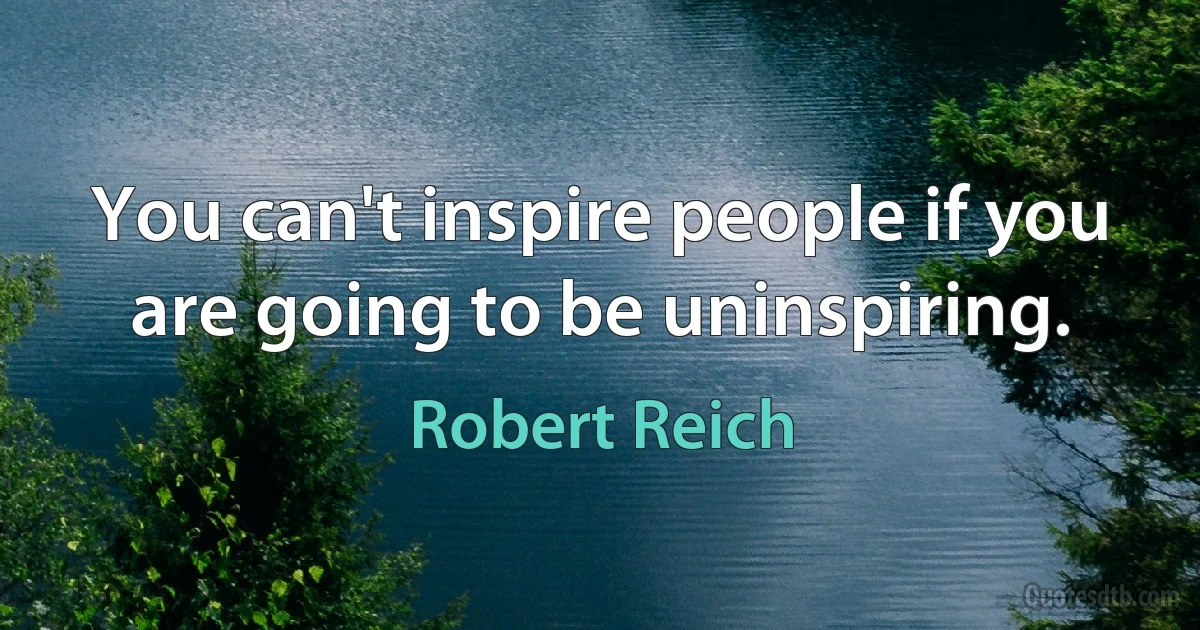 You can't inspire people if you are going to be uninspiring.

Robert Reich

Quotesdtb.com